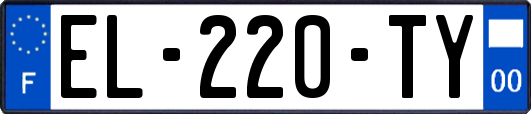 F
EL-220-TY
00